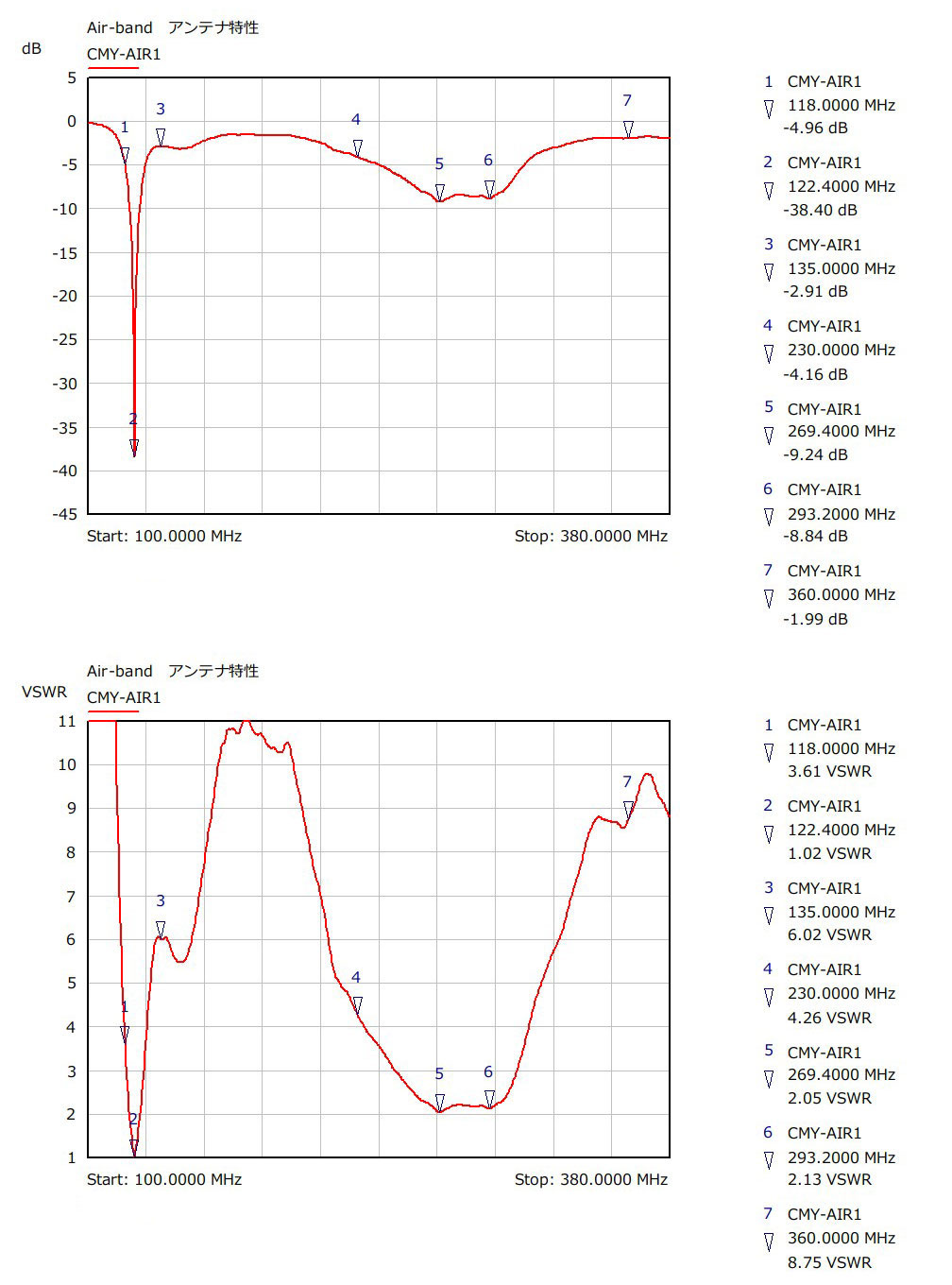 Air-band アンテナ特性
dB
CMY-AIR1

5
0
-5
-10
-15
-20
-25
-30
-35
-40
-45

1
2
3
4
5
6
7

Start: 100.0000 MHz
Stop: 380.0000 MHz

1 CMY-AIR1
118.0000 MHz
-4.96 dB

2 CMY-AIR1
122.4000 MHz
-38.40 dB

3 CMY-AIR1
135.0000 MHz
-2.91 dB

4 CMY-AIR1
230.0000 MHz
-4.16 dB

5 CMY-AIR1
269.4000 MHz
-9.24 dB

6 CMY-AIR1
293.2000 MHz
-8.84 dB

7 CMY-AIR1
360.0000 MHz
-1.99 dB

Air-band アンテナ特性
VSWR
CMY-AIR1

11
10
9
8
7
6
5
4
3
2
1

1
2
3
4
5
6
7

Start: 100.0000 MHz
Stop: 380.0000 MHz

1 CMY-AIR1
118.0000 MHz
3.61 VSWR

2 CMY-AIR1
122.4000 MHz
1.02 VSWR

3 CMY-AIR1
135.0000 MHz
6.02 VSWR

4 CMY-AIR1
230.0000 MHz
4.26 VSWR

5 CMY-AIR1
269.4000 MHz
2.05 VSWR

6 CMY-AIR1
293.2000 MHz
2.13 VSWR

7 CMY-AIR1
360.0000 MHz
8.75 VSWR